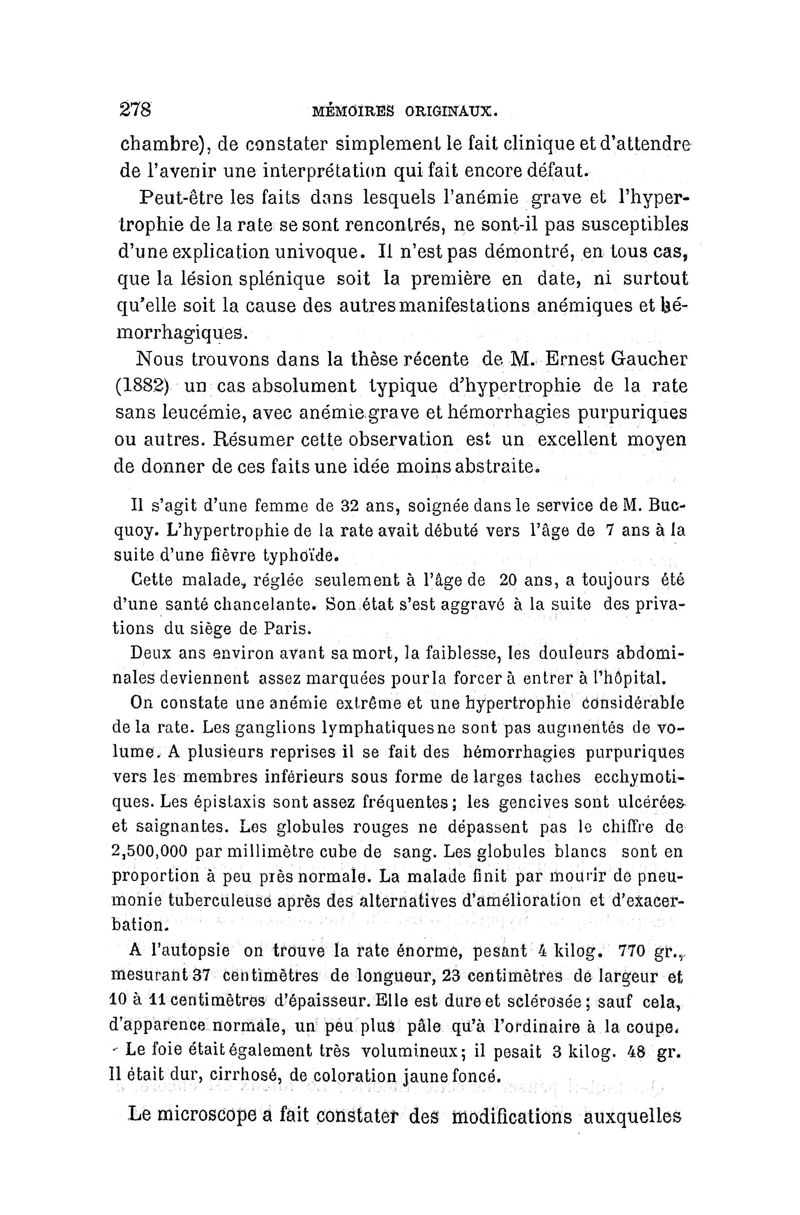 278 MÉMOIRES ORIGINAUX.

chambre), de constater simplement le fait clinique et d'attendre de l'avenir une interprétation qui fait encore défaut.

Peut-être les faits dans lesquels l'anémie grave et l'hypertrophie de la rate se sont rencontrés, ne sont-il pas susceptibles d'une explication univoque. Il n'est pas démontré, en tous cas, que la lésion splénique soit la première en date, ni surtout qu'elle soit la cause des autres manifestations anémiques et hémorrhagiques.

Nous trouvons dans la thèse récente de M. Ernest Gaucher (1882) un cas absolument typique d'hypertrophie de la rate sans leucémie, avec anémie grave et hémorrhagies purpuriques ou autres. Résumer cette observation est un excellent moyen de donner de ces faits une idée moins abstraite.

Il s'agit d'une femme de 32 ans, soignée dans le service de M. Bucquoy. L'hypertrophie de la rate avait débuté vers l'âge de 7 ans à la suite d'une fièvre typhoïde.

Cette malade, réglée seulement à l'âge de 20 ans, a toujours été d'une santé chancelante. Son état s'est aggravé à la suite des privations du siège de Paris.

Deux ans environ avant sa mort, la faiblesse, les douleurs abdominales deviennent assez marquées pour la forcer à entrer à l'hôpital.

On constate une anémie extrême et une hypertrophie considérable de la rate. Les ganglions lymphatiques ne sont pas augmentés de volume. A plusieurs reprises il se fait des hémorrhagies purpuriques vers les membres inférieurs sous forme de larges taches ecchymotiques. Les épistaxis sont assez fréquentes; les gencives sont ulcérées et saignantes. Les globules rouges ne dépassent pas le chiffre de 2,500,000 par millimètre cube de sang. Les globules blancs sont en proportion à peu près normale. La malade finit par mourir de pneumonie tuberculeuse après des alternatives d'amélioration et d'exacerbation.

A l'autopsie on trouve la rate énorme, pesant 4 kilog. 770 gr., mesurant 37 centimètres de longueur, 23 centimètres de largeur et 10 à 11 centimètres d'épaisseur. Elle est dure et sclérosée; sauf cela, d'apparence normale, un peu plus pâle qu'à l'ordinaire à la coupe.

Le foie était également très volumineux; il pesait 3 kilog. 48 gr. Il était dur, cirrhosé, de coloration jaune foncé.

Le microscope a fait constater des modifications auxquelles